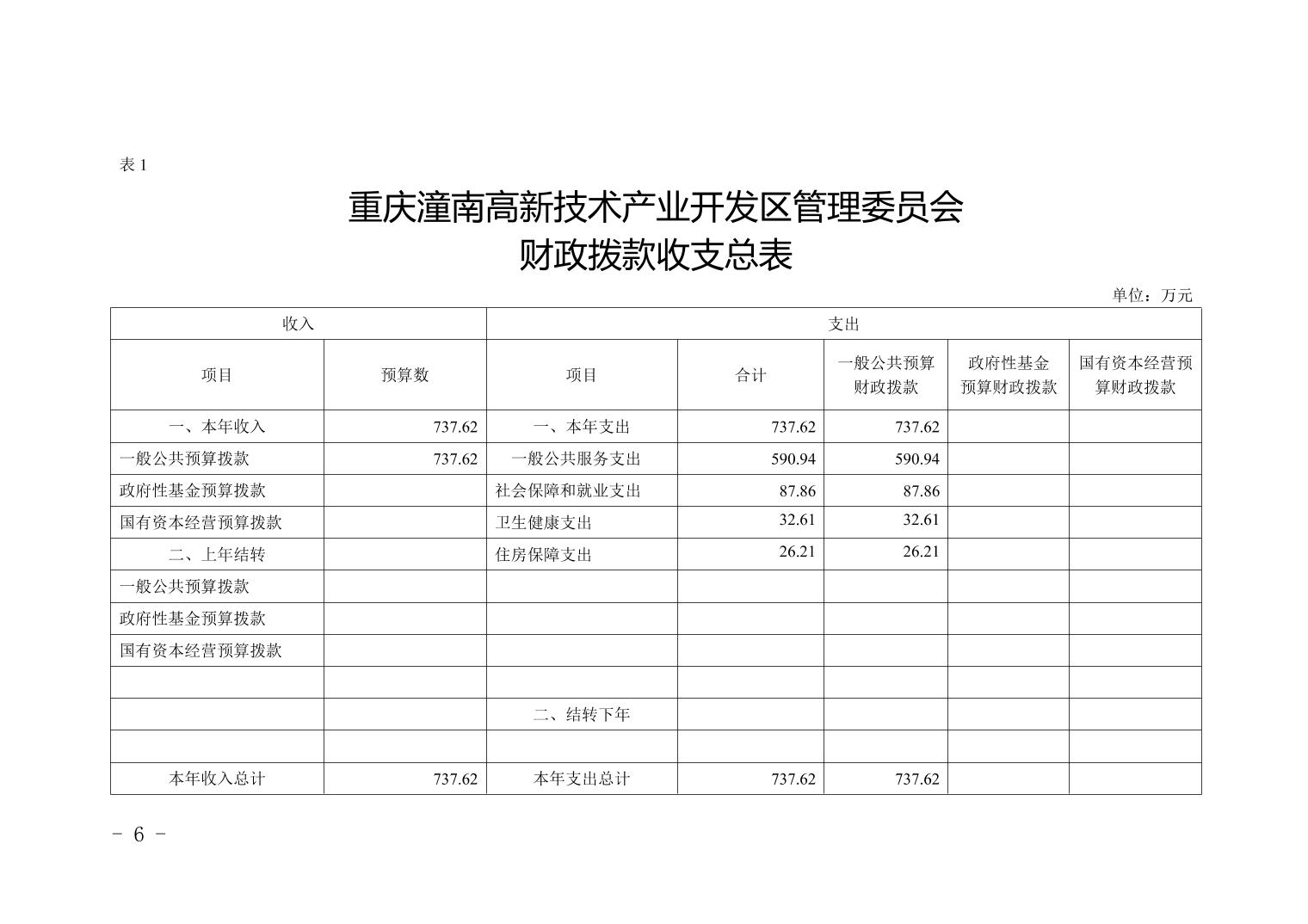 表 1

重庆潼南高新技术产业开发区管理委员会
财政拨款收支总表

单位：万元

| 收入 | | 支出 | | | | |
|---|---|---|---|---|---|---|
| 项目 | 预算数 | 项目 | 合计 | 一般公共预算财政拨款 | 政府性基金预算财政拨款 | 国有资本经营预算财政拨款 |
| 一、本年收入 | 737.62 | 一、本年支出 | 737.62 | 737.62 | | |
| 一般公共预算拨款 | 737.62 | 一般公共服务支出 | 590.94 | 590.94 | | |
| 政府性基金预算拨款 | | 社会保障和就业支出 | 87.86 | 87.86 | | |
| 国有资本经营预算拨款 | | 卫生健康支出 | 32.61 | 32.61 | | |
| 二、上年结转 | | 住房保障支出 | 26.21 | 26.21 | | |
| 一般公共预算拨款 | | | | | | |
| 政府性基金预算拨款 | | | | | | |
| 国有资本经营预算拨款 | | | | | | |
| | | | | | | |
| | | 二、结转下年 | | | | |
| | | | | | | |
| 本年收入总计 | 737.62 | 本年支出总计 | 737.62 | 737.62 | | |

- 6 -